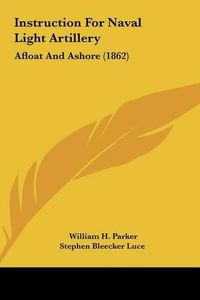 Instruction For Naval Light Artillery

Afloat And Ashore (1862)

William H. Parker
Stephen Bleecker Luce